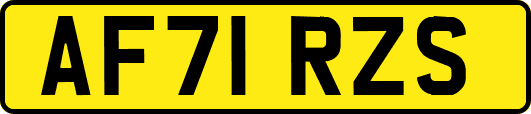 AF71 RZS